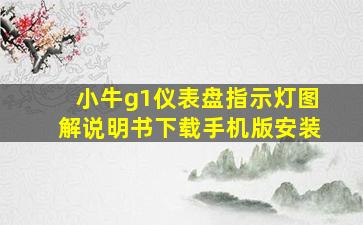 小牛g1仪表盘指示灯图解说明书下载手机版安装